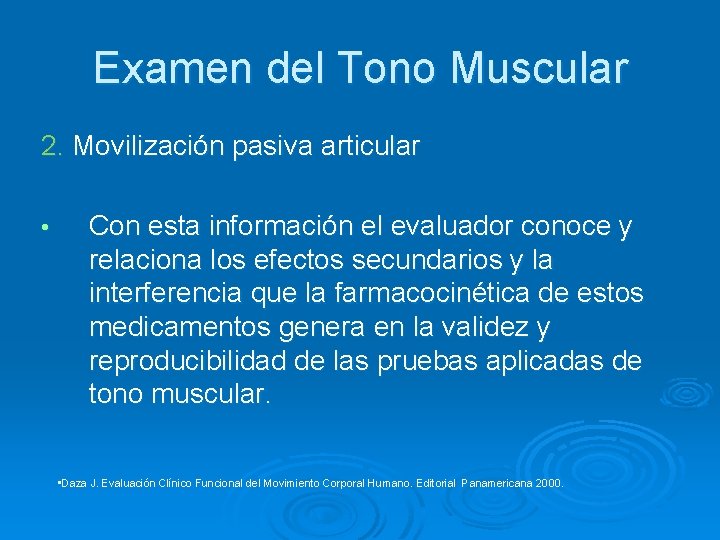 Examen del Tono Muscular

2. Movilización pasiva articular

• Con esta información el evaluador conoce y relaciona los efectos secundarios y la interferencia que la farmacocinética de estos medicamentos genera en la validez y reproducibilidad de las pruebas aplicadas de tono muscular.

•Daza J. Evaluación Clínico Funcional del Movimiento Corporal Humano. Editorial Panamericana 2000.